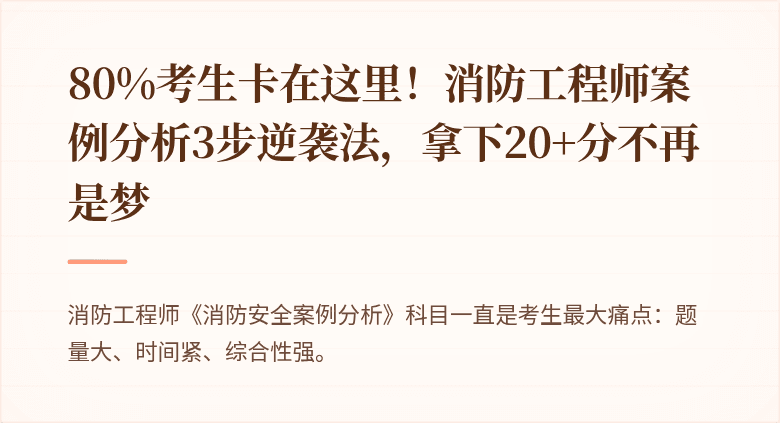 80%考生卡在这里！消防工程师案例分析3步逆袭法，拿下20+分不再是梦

消防工程师《消防安全案例分析》科目一直是考生最大痛点：题量大、时间紧、综合性强。